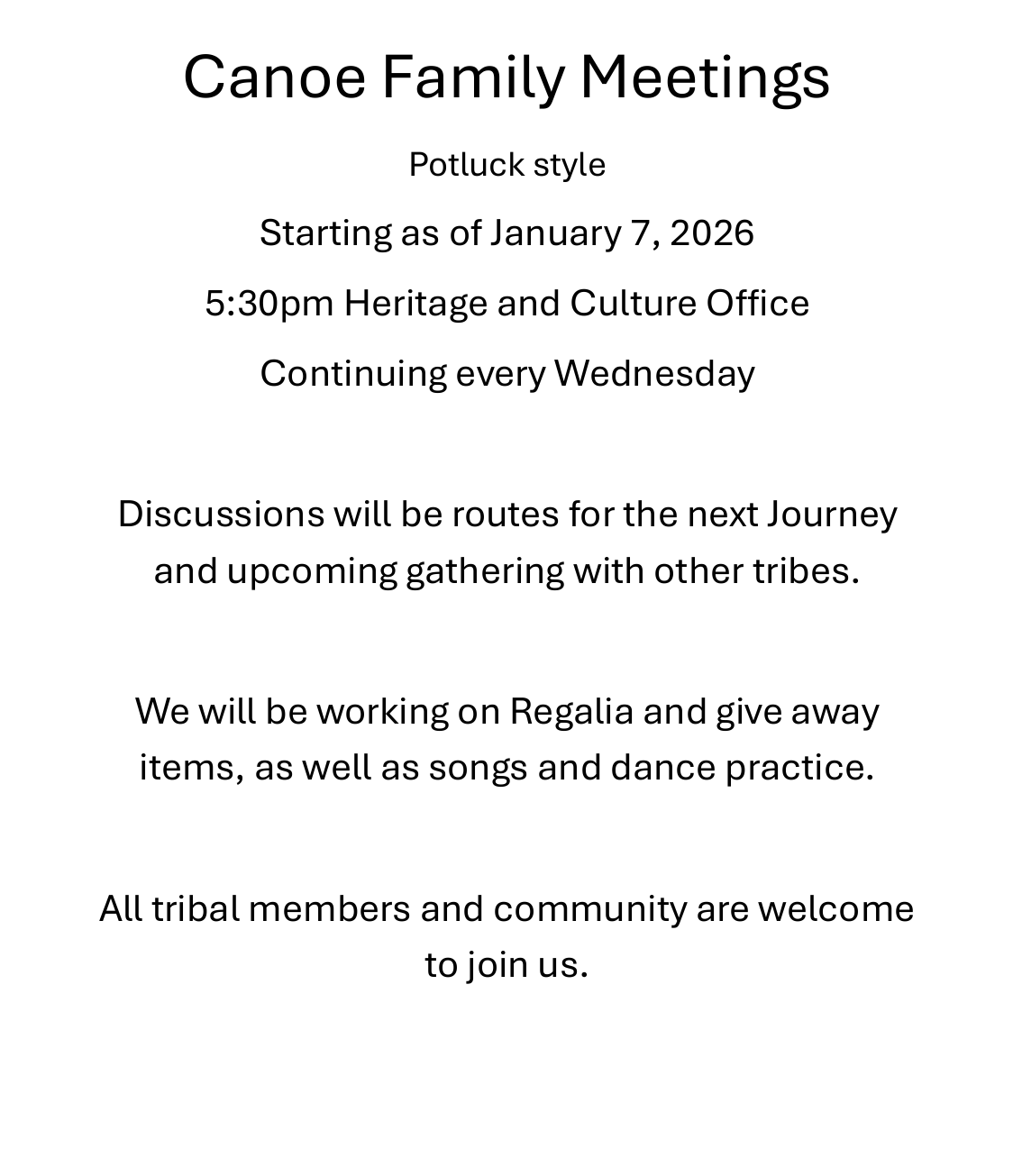 Canoe Family Meetings

Potluck style

Starting as of January 7, 2026

5:30pm Heritage and Culture Office

Continuing every Wednesday

Discussions will be routes for the next Journey and upcoming gathering with other tribes.

We will be working on Regalia and give away items, as well as songs and dance practice.

All tribal members and community are welcome to join us.